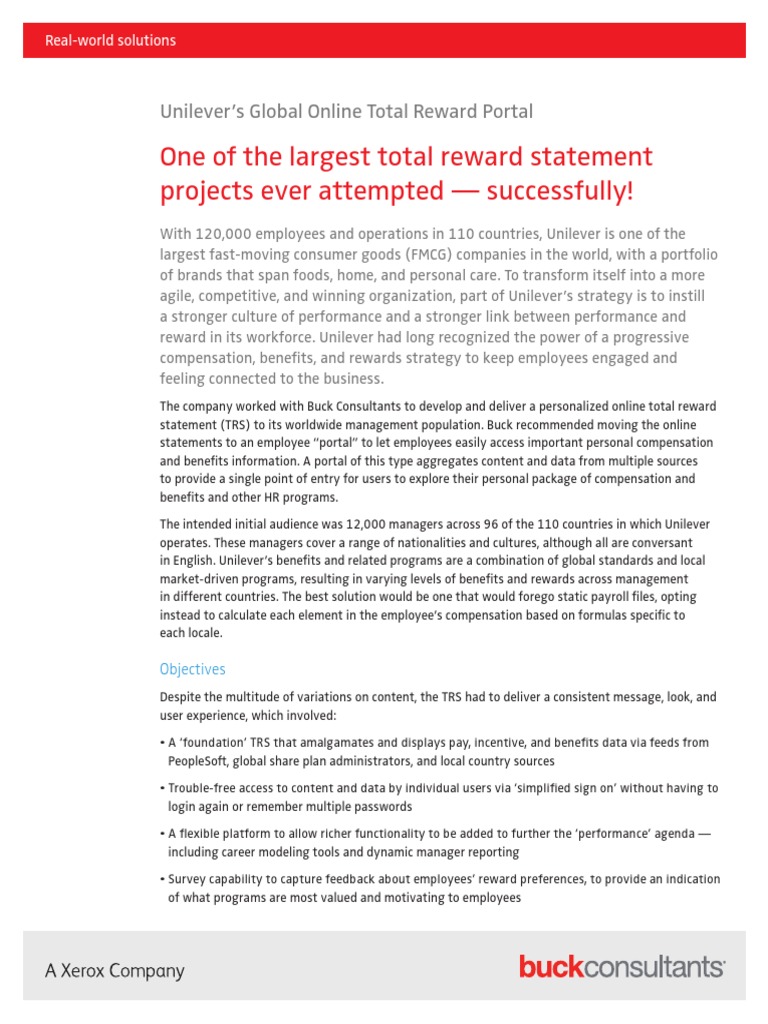 Real-world solutions

Unilever's Global Online Total Reward Portal

One of the largest total reward statement projects ever attempted — successfully!

With 120,000 employees and operations in 110 countries, Unilever is one of the largest fast-moving consumer goods (FMCG) companies in the world, with a portfolio of brands that span foods, home, and personal care. To transform itself into a more agile, competitive, and winning organization, part of Unilever's strategy is to instill a stronger culture of performance and a stronger link between performance and reward in its workforce. Unilever had long recognized the power of a progressive compensation, benefits, and rewards strategy to keep employees engaged and feeling connected to the business.

The company worked with Buck Consultants to develop and deliver a personalized online total reward statement (TRS) to its worldwide management population. Buck recommended moving the online statements to an employee "portal" to let employees easily access important personal compensation and benefits information. A portal of this type aggregates content and data from multiple sources to provide a single point of entry for users to explore their personal package of compensation and benefits and other HR programs.

The intended initial audience was 12,000 managers across 96 of the 110 countries in which Unilever operates. These managers cover a range of nationalities and cultures, although all are conversant in English. Unilever's benefits and related programs are a combination of global standards and local market-driven programs, resulting in varying levels of benefits and rewards across management in different countries. The best solution would be one that would forego static payroll files, opting instead to calculate each element in the employee's compensation based on formulas specific to each locale.

Objectives

Despite the multitude of variations on content, the TRS had to deliver a consistent message, look, and user experience, which involved:

• A 'foundation' TRS that amalgamates and displays pay, incentive, and benefits data via feeds from PeopleSoft, global share plan administrators, and local country sources

• Trouble-free access to content and data by individual users via 'simplified sign on' without having to login again or remember multiple passwords

• A flexible platform to allow richer functionality to be added to further the 'performance' agenda — including career modeling tools and dynamic manager reporting

• Survey capability to capture feedback about employees' reward preferences, to provide an indication of what programs are most valued and motivating to employees

A Xerox Company

buckconsultants